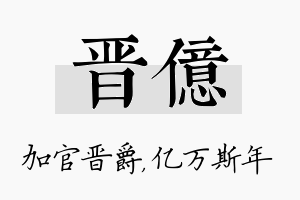 晋億

加官晋爵,亿万斯年